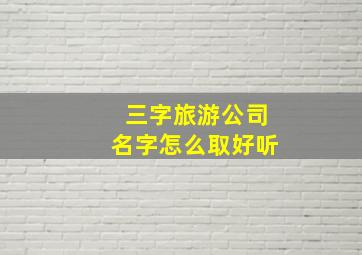 三字旅游公司
名字怎么取好听